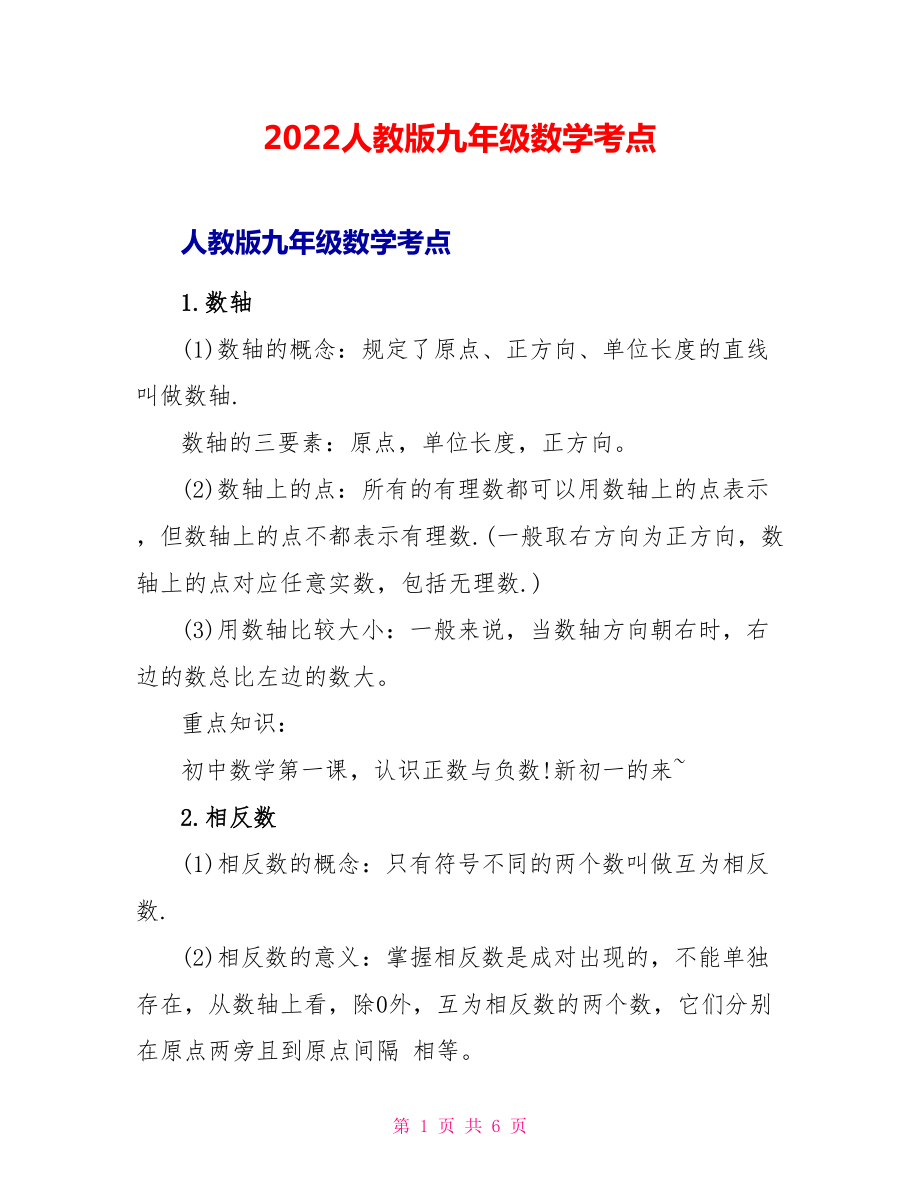 2022人教版九年级数学考点

人教版九年级数学考点

1.数轴

(1)数轴的概念：规定了原点、正方向、单位长度的直线叫做数轴.

数轴的三要素：原点，单位长度，正方向。

(2)数轴上的点：所有的有理数都可以用数轴上的点表示，但数轴上的点不都表示有理数.(一般取右方向为正方向，数轴上的点对应任意实数，包括无理数.)

(3)用数轴比较大小：一般来说，当数轴方向朝右时，右边的数总比左边的数大。

重点知识：

初中数学第一课，认识正数与负数!新初一的来~

2.相反数

(1)相反数的概念：只有符号不同的两个数叫做互为相反数.

(2)相反数的意义：掌握相反数是成对出现的，不能单独存在，从数轴上看，除0外，互为相反数的两个数，它们分别在原点两旁且到原点间隔 相等。

第 1 页 共 6 页